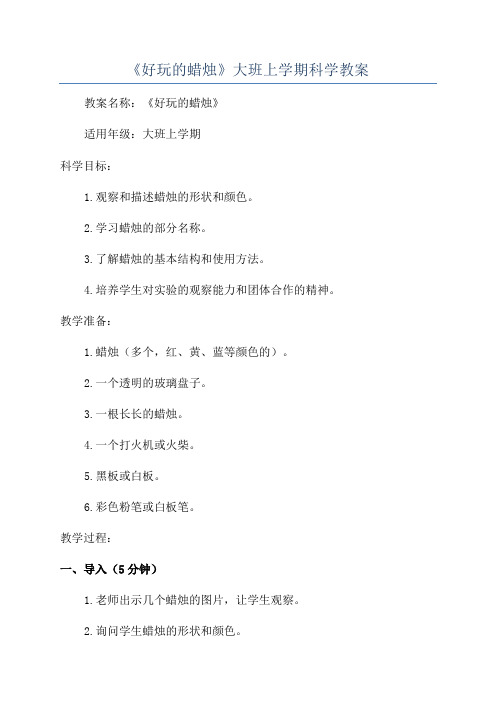 《好玩的蜡烛》大班上学期科学教案

教案名称：《好玩的蜡烛》

适用年级：大班上学期

科学目标：

1.观察和描述蜡烛的形状和颜色。

2.学习蜡烛的部分名称。

3.了解蜡烛的基本结构和使用方法。

4.培养学生对实验的观察能力和团体合作的精神。

教学准备：

1.蜡烛（多个，红、黄、蓝等颜色的）。

2.一个透明的玻璃盘子。

3.一根长长的蜡烛。

4.一个打火机或火柴。

5.黑板或白板。

6.彩色粉笔或白板笔。

教学过程：

一、导入（5分钟）

1.老师出示几个蜡烛的图片，让学生观察。

2.询问学生蜡烛的形状和颜色。